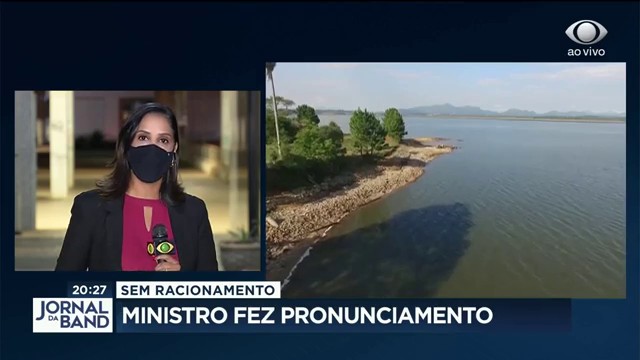 ao vivo

20:27
SEM RACIONAMENTO
JORNAL DA BAND
MINISTRO FEZ PRONUNCIAMENTO